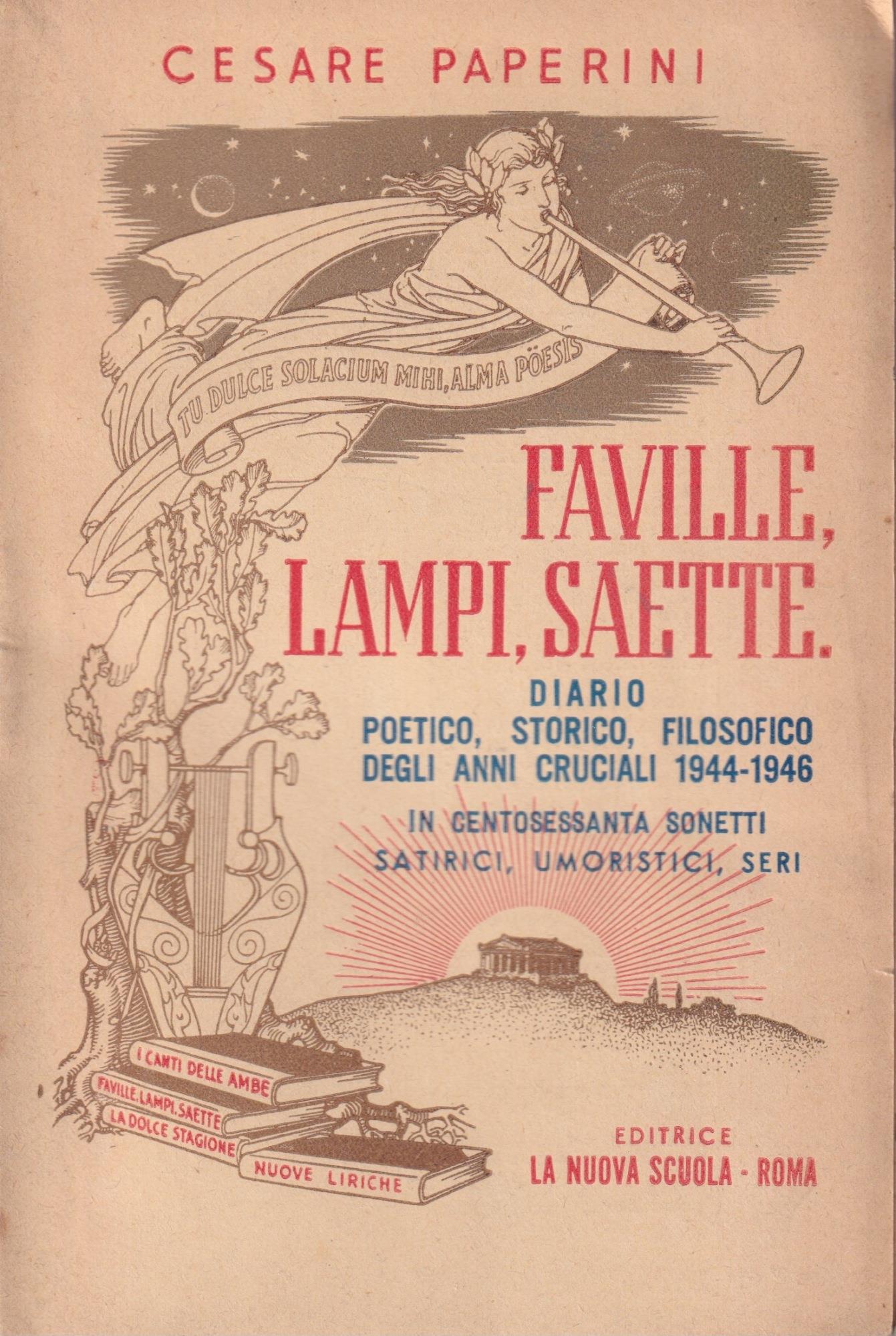 CESARE PAPERINI

TU DULCE SOLACIUM MIHI, ALMA PÖESIS

FAVILLE, LAMPI, SAETTE.

DIARIO
POETICO, STORICO, FILOSOFICO
DEGLI ANNI CRUCIALI 1944-1946

IN CENTOSESSANTA SONETTI
SATIRICI, UMORISTICI, SERI

I CANTI DELLE AMBE
FAVILLE. LAMPI. SAETTE
LA DOLCE STAGIONE
NUOVE LIRICHE

EDITRICE
LA NUOVA SCUOLA - ROMA